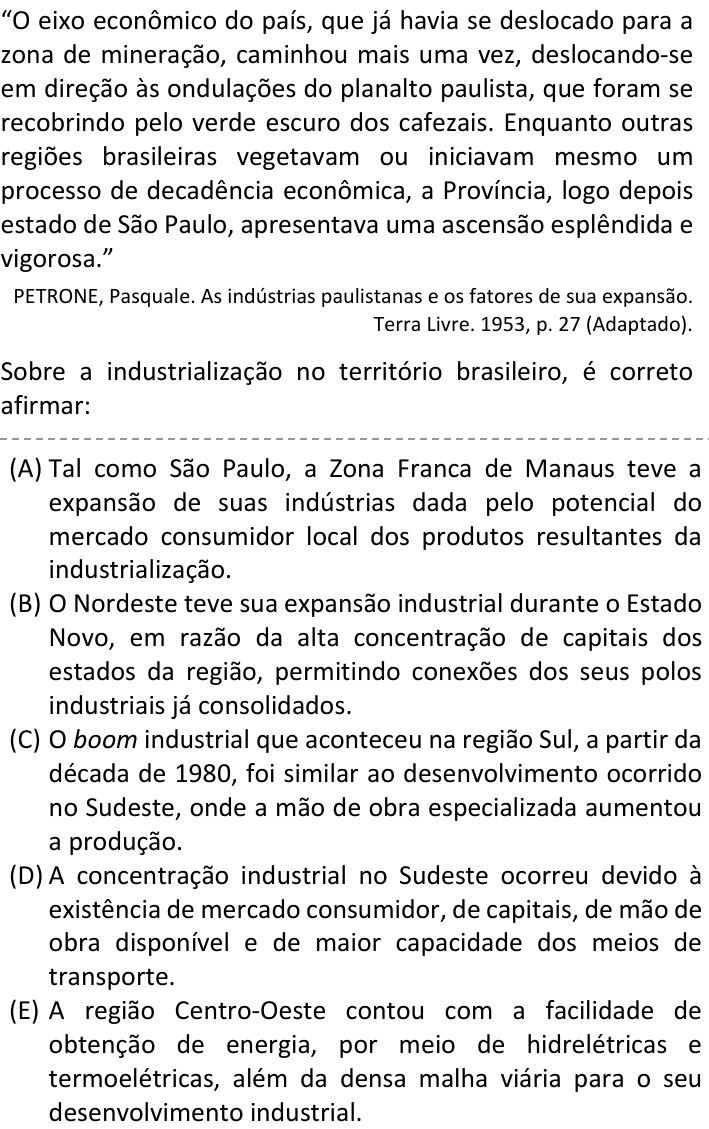 “O eixo econômico do país, que já havia se deslocado para a zona de mineração, caminhou mais uma vez, deslocando-se em direção às ondulações do planalto paulista, que foram se recobrindo pelo verde escuro dos cafezais. Enquanto outras regiões brasileiras vegetavam ou iniciavam mesmo um processo de decadência econômica, a Província, logo depois estado de São Paulo, apresentava uma ascensão esplêndida e vigorosa.”

PETRONE, Pasquale. As indústrias paulistanas e os fatores de sua expansão. Terra Livre. 1953, p. 27 (Adaptado).

Sobre a industrialização no território brasileiro, é correto afirmar:

(A) Tal como São Paulo, a Zona Franca de Manaus teve a expansão de suas indústrias dada pelo potencial do mercado consumidor local dos produtos resultantes da industrialização.

(B) O Nordeste teve sua expansão industrial durante o Estado Novo, em razão da alta concentração de capitais dos estados da região, permitindo conexões dos seus polos industriais já consolidados.

(C) O boom industrial que aconteceu na região Sul, a partir da década de 1980, foi similar ao desenvolvimento ocorrido no Sudeste, onde a mão de obra especializada aumentou a produção.

(D) A concentração industrial no Sudeste ocorreu devido à existência de mercado consumidor, de capitais, de mão de obra disponível e de maior capacidade dos meios de transporte.

(E) A região Centro-Oeste contou com a facilidade de obtenção de energia, por meio de hidrelétricas e termoelétricas, além da densa malha viária para o seu desenvolvimento industrial.